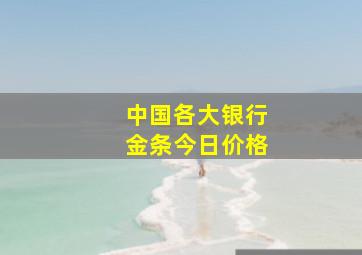 中国各大银行
金条今日价格